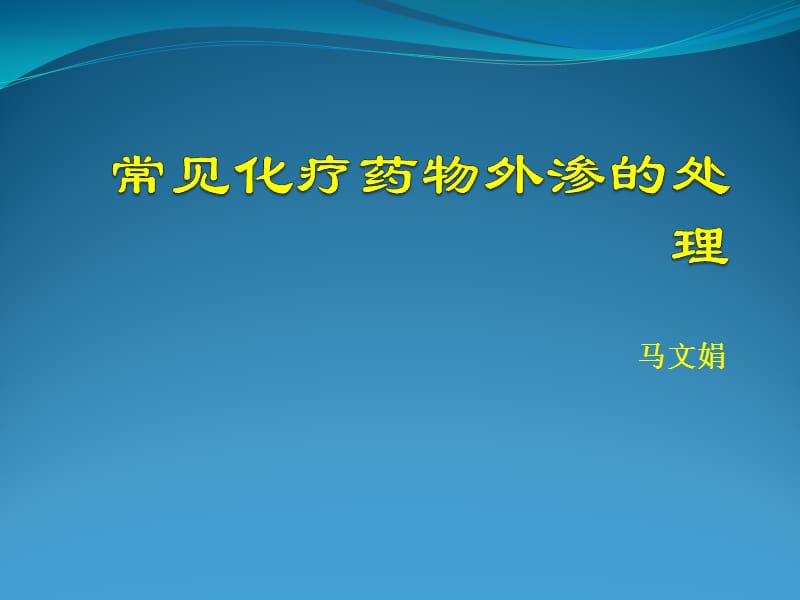 常见化疗药物外渗的处理

马文娟